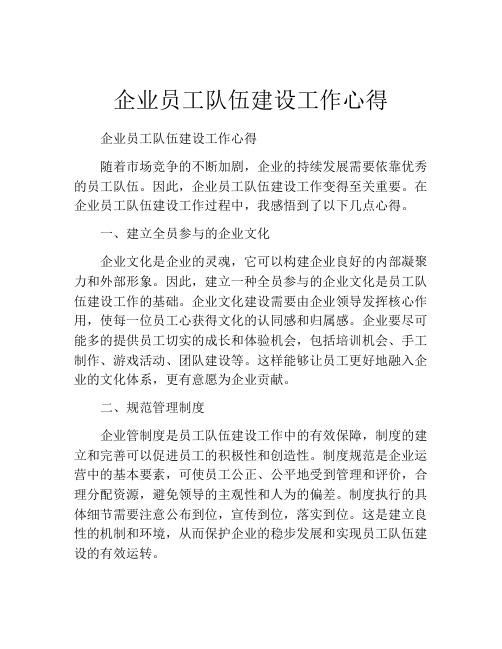 企业员工队伍建设工作心得

企业员工队伍建设工作心得

随着市场竞争的不断加剧，企业的持续发展需要依靠优秀的员工队伍。因此，企业员工队伍建设工作变得至关重要。在企业员工队伍建设工作过程中，我感悟到了以下几点心得。

一、建立全员参与的企业文化

企业文化是企业的灵魂，它可以构建企业良好的内部凝聚力和外部形象。因此，建立一种全员参与的企业文化是员工队伍建设工作的基础。企业文化建设需要由企业领导发挥核心作用，使每一位员工心获得文化的认同感和归属感。企业要尽可能多的提供员工切实的成长和体验机会，包括培训机会、手工制作、游戏活动、团队建设等。这样能够让员工更好地融入企业的文化体系，更有意愿为企业贡献。

二、规范管理制度

企业管制度是员工队伍建设工作中的有效保障，制度的建立和完善可以促进员工的积极性和创造性。制度规范是企业运营中的基本要素，可使员工公正、公平地受到管理和评价，合理分配资源，避免领导的主观性和人为的偏差。制度执行的具体细节需要注意公布到位，宣传到位，落实到位。这是建立良性的机制和环境，从而保护企业的稳步发展和实现员工队伍建设的有效运转。